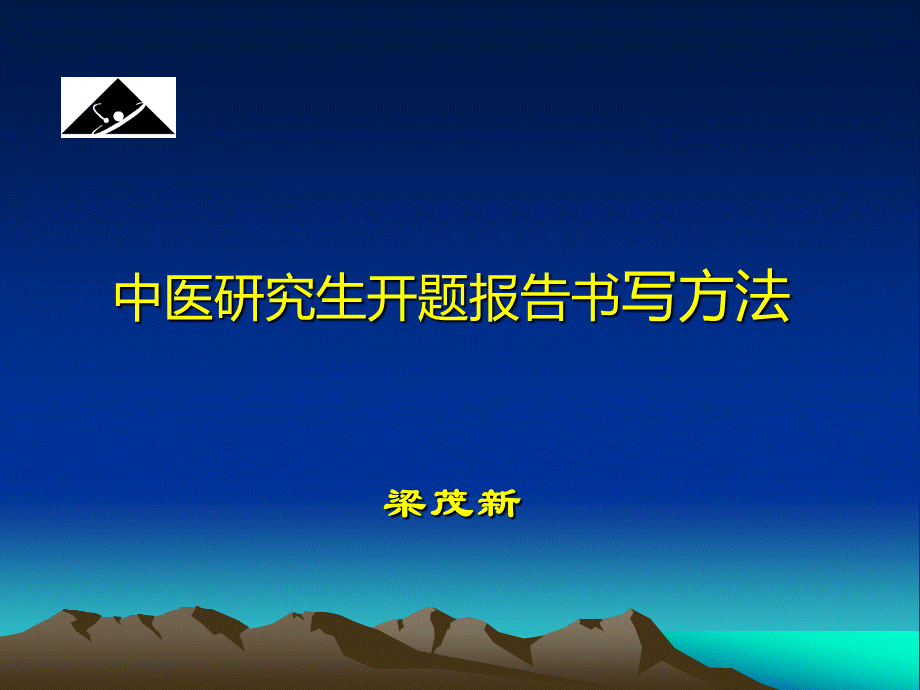 中医研究生开题报告书写方法

梁茂新